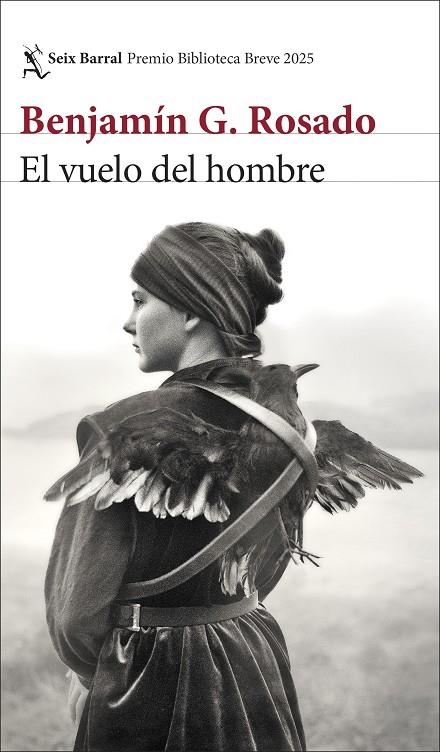 Seix Barral Premio Biblioteca Breve 2025

Benjamín G. Rosado

El vuelo del hombre